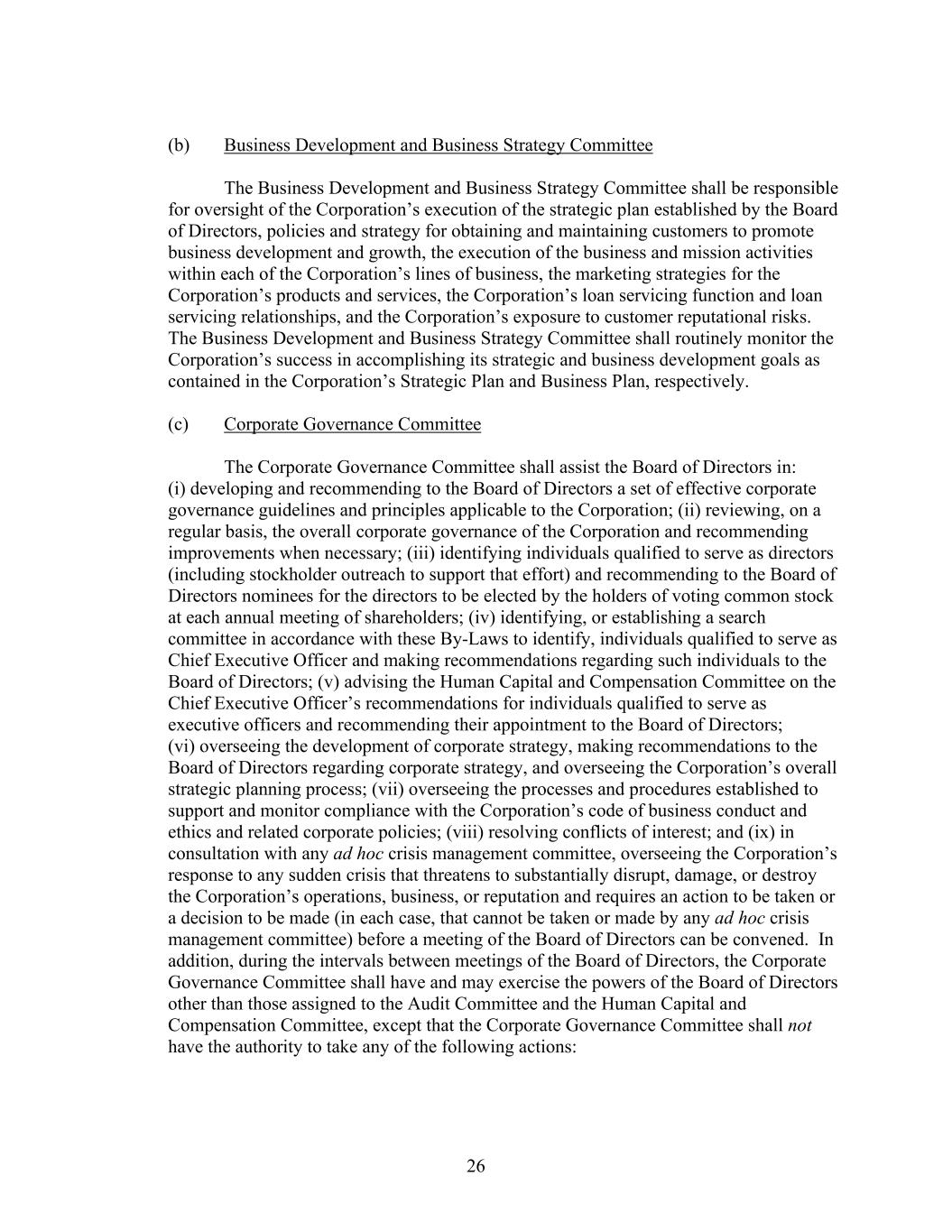 (b) Business Development and Business Strategy Committee

The Business Development and Business Strategy Committee shall be responsible for oversight of the Corporation’s execution of the strategic plan established by the Board of Directors, policies and strategy for obtaining and maintaining customers to promote business development and growth, the execution of the business and mission activities within each of the Corporation’s lines of business, the marketing strategies for the Corporation’s products and services, the Corporation’s loan servicing function and loan servicing relationships, and the Corporation’s exposure to customer reputational risks. The Business Development and Business Strategy Committee shall routinely monitor the Corporation’s success in accomplishing its strategic and business development goals as contained in the Corporation’s Strategic Plan and Business Plan, respectively.

(c) Corporate Governance Committee

The Corporate Governance Committee shall assist the Board of Directors in: (i) developing and recommending to the Board of Directors a set of effective corporate governance guidelines and principles applicable to the Corporation; (ii) reviewing, on a regular basis, the overall corporate governance of the Corporation and recommending improvements when necessary; (iii) identifying individuals qualified to serve as directors (including stockholder outreach to support that effort) and recommending to the Board of Directors nominees for the directors to be elected by the holders of voting common stock at each annual meeting of shareholders; (iv) identifying, or establishing a search committee in accordance with these By-Laws to identify, individuals qualified to serve as Chief Executive Officer and making recommendations regarding such individuals to the Board of Directors; (v) advising the Human Capital and Compensation Committee on the Chief Executive Officer’s recommendations for individuals qualified to serve as executive officers and recommending their appointment to the Board of Directors; (vi) overseeing the development of corporate strategy, making recommendations to the Board of Directors regarding corporate strategy, and overseeing the Corporation’s overall strategic planning process; (vii) overseeing the processes and procedures established to support and monitor compliance with the Corporation’s code of business conduct and ethics and related corporate policies; (viii) resolving conflicts of interest; and (ix) in consultation with any ad hoc crisis management committee, overseeing the Corporation’s response to any sudden crisis that threatens to substantially disrupt, damage, or destroy the Corporation’s operations, business, or reputation and requires an action to be taken or a decision to be made (in each case, that cannot be taken or made by any ad hoc crisis management committee) before a meeting of the Board of Directors can be convened. In addition, during the intervals between meetings of the Board of Directors, the Corporate Governance Committee shall have and may exercise the powers of the Board of Directors other than those assigned to the Audit Committee and the Human Capital and Compensation Committee, except that the Corporate Governance Committee shall not have the authority to take any of the following actions:

26